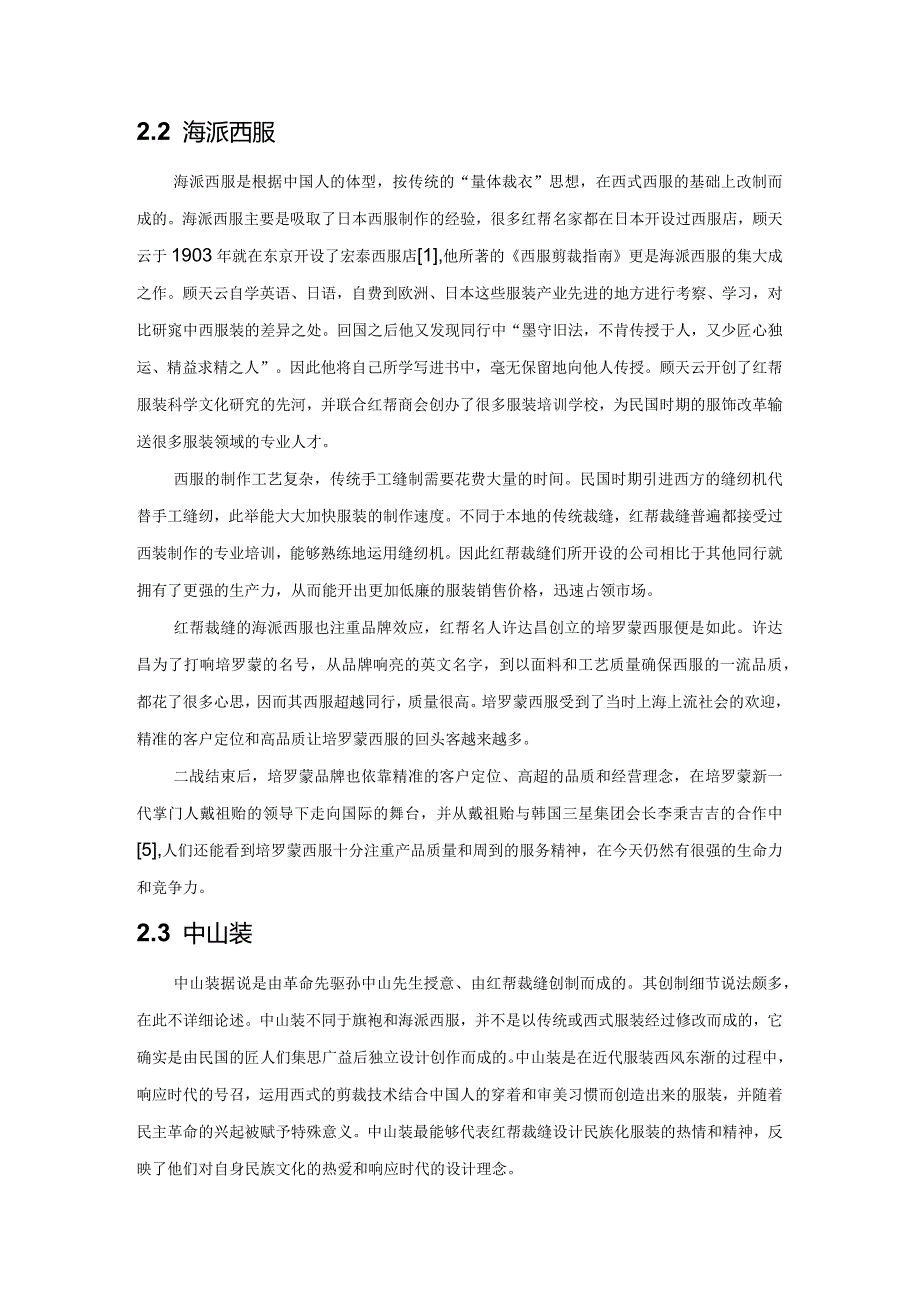 2.2 海派西服

海派西服是根据中国人的体型，按传统的“量体裁衣”思想，在西式西服的基础上改制而成的。海派西服主要是吸取了日本西服制作的经验，很多红帮名家都在日本开设过西服店，顾天云于1903年就在东京开设了宏泰西服店[1],他所著的《西服剪裁指南》更是海派西服的集大成之作。顾天云自学英语、日语，自费到欧洲、日本这些服装产业先进的地方进行考察、学习，对比研究中西服装的差异之处。回国之后他又发现同行中“墨守旧法，不肯传授于人，又少匠心独运、精益求精之人”。因此他将自己所学写进书中，毫无保留地向他人传授。顾天云开创了红帮服装科学文化研究的先河，并联合红帮商会创办了很多服装培训学校，为民国时期的服饰改革输送很多服装领域的专业人才。

西服的制作工艺复杂，传统手工缝制需要花费大量的时间。民国时期引进西方的缝纫机代替手工缝纫，此举能大大加快服装的制作速度。不同于本地的传统裁缝，红帮裁缝普遍都接受过西装制作的专业培训，能够熟练地运用缝纫机。因此红帮裁缝们所开设的公司相比于其他同行就拥有了更强的生产力，从而能开出更加低廉的服装销售价格，迅速占领市场。

红帮裁缝的海派西服也注重品牌效应，红帮名人许达昌创立的培罗蒙西服便是如此。许达昌为了打响培罗蒙的名号，从品牌响亮的英文名字，到以面料和工艺质量确保西服的一流品质，都花了很多心思，因而其西服超越同行，质量很高。培罗蒙西服受到了当时上海上流社会的欢迎，精准的客户定位和高品质让培罗蒙西服的回头客越来越多。

二战结束后，培罗蒙品牌也依靠精准的客户定位、高超的品质和经营理念，在培罗蒙新一代掌门人戴祖贻的领导下走向国际的舞台，并从戴祖贻与韩国三星集团会长李秉吉吉的合作中[5],人们还能看到培罗蒙西服十分注重产品质量和周到的服务精神，在今天仍然有很强的生命力和竞争力。

2.3 中山装

中山装据说是由革命先驱孙中山先生授意、由红帮裁缝创制而成的。其创制细节说法颇多，在此不详细论述。中山装不同于旗袍和海派西服，并不是以传统或西式服装经过修改而成的，它确实是由民国的匠人们集思广益后独立设计创作而成的。中山装是在近代服装西风东渐的过程中，响应时代的号召，运用西式的剪裁技术结合中国人的穿着和审美习惯而创造出来的服装，并随着民主革命的兴起被赋予特殊意义。中山装最能够代表红帮裁缝设计民族化服装的热情和精神，反映了他们对自身民族文化的热爱和响应时代的设计理念。